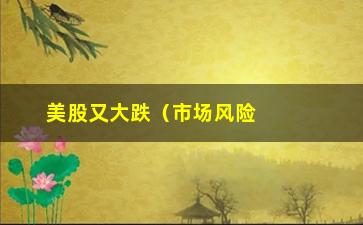 美股又大跌（市场风险